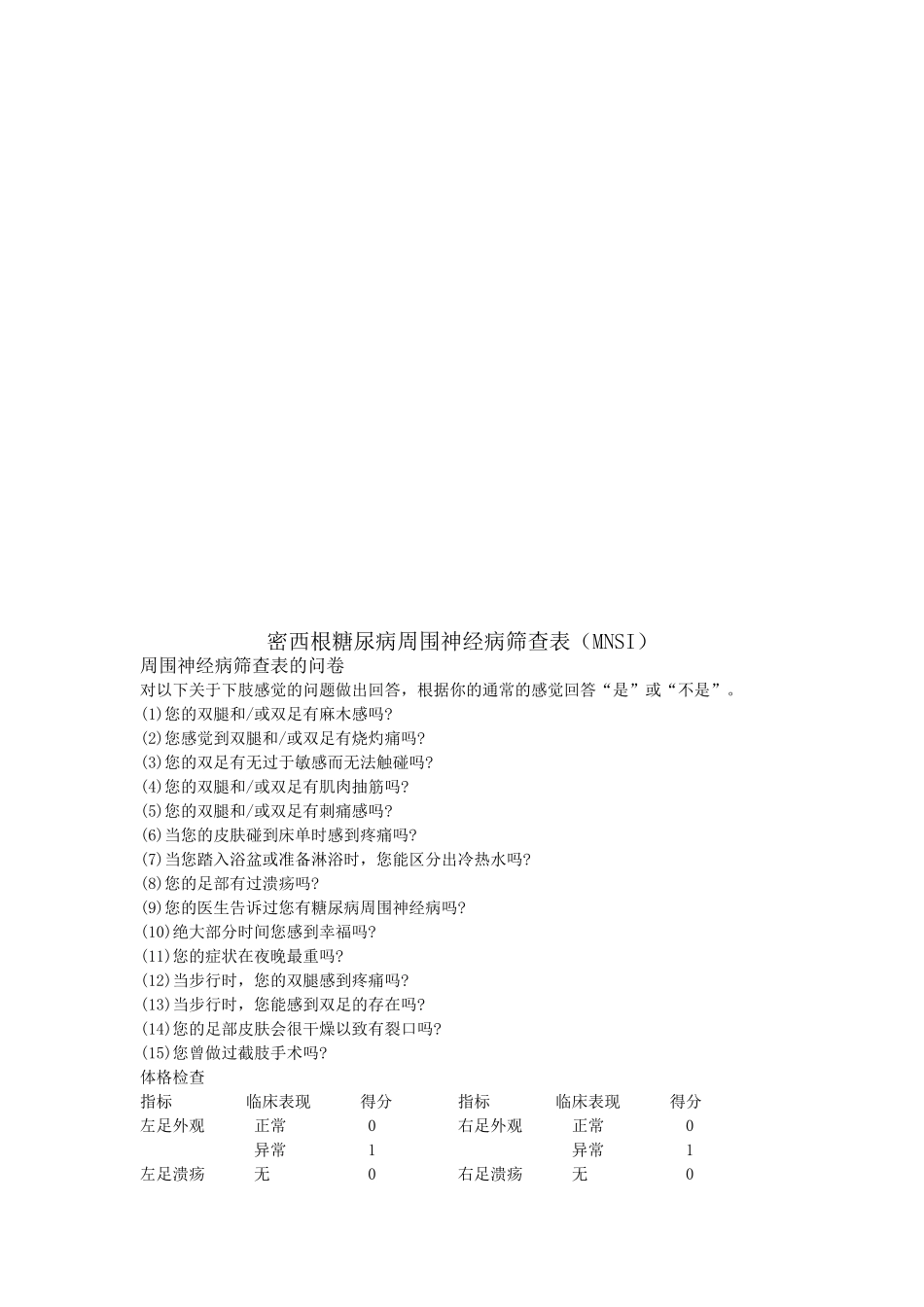 密西根糖尿病周围神经病筛查表（MNSI）

周围神经病筛查表的问卷

对以下关于下肢感觉的问题做出回答，根据你的通常的感觉回答“是”或“不是”。

(1)您的双腿和/或双足有麻木感吗?

(2)您感觉到双腿和/或双足有烧灼痛吗?

(3)您的双足有无过于敏感而无法触碰吗?

(4)您的双腿和/或双足有肌肉抽筋吗?

(5)您的双腿和/或双足有刺痛感吗?

(6)当您的皮肤碰到床单时感到疼痛吗?

(7)当您踏入浴盆或准备淋浴时，您能区分出冷热水吗?

(8)您的足部有过溃疡吗?

(9)您的医生告诉过您有糖尿病周围神经病吗?

(10)绝大部分时间您感到幸福吗?

(11)您的症状在夜晚最重吗?

(12)当步行时，您的双腿感到疼痛吗?

(13)当步行时，您能感到双足的存在吗?

(14)您的足部皮肤会很干燥以致有裂口吗?

(15)您曾做过截肢手术吗?

体格检查

| 指标 | 临床表现 | 得分 | 指标 | 临床表现 | 得分 |
|---|---|---|---|---|---|
| 左足外观 | 正常 | 0 | 右足外观 | 正常 | 0 |
| | 异常 | 1 | | 异常 | 1 |
| 左足溃疡 | 无 | 0 | 右足溃疡 | 无 | 0 |